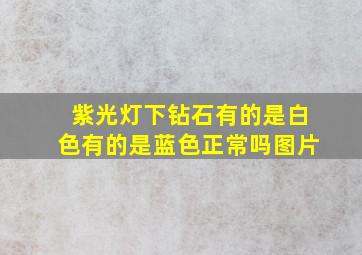 紫光灯下钻石有的是白色有的是蓝色正常吗图片